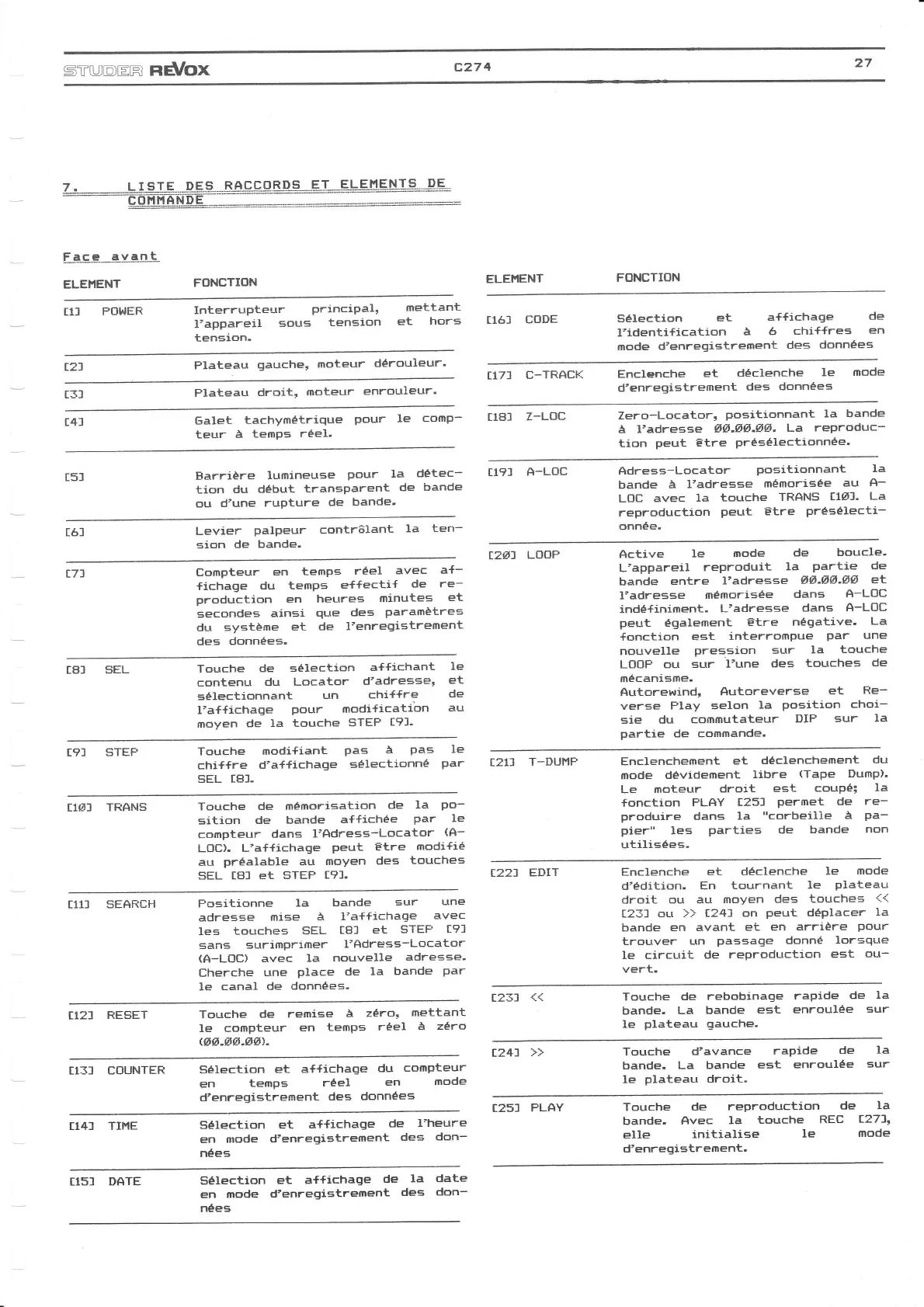 STUDER REVOX C274 27

7. LISTE DES RACCORDS ET ELEMENTS DE COMMANDE

Face avant

| ELEMENT | FONCTION |
|---|---|
| [1] POWER | Interrupteur principal, mettant l'appareil sous tension et hors tension. |
| [2] | Plateau gauche, moteur dérouleur. |
| [3] | Plateau droit, moteur enrouleur. |
| [4] | Galet tachymétrique pour le compteur à temps réel. |
| [5] | Barrière lumineuse pour la détection du début transparent de bande ou d'une rupture de bande. |
| [6] | Levier palpeur contrôlant la tension de bande. |
| [7] | Compteur en temps réel avec affichage du temps effectif de reproduction en heures minutes et secondes ainsi que des paramètres du système et de l'enregistrement des données. |
| [8] SEL | Touche de sélection affichant le contenu du Locator d'adresse, et sélectionnant un chiffre de l'affichage pour modification au moyen de la touche STEP [9]. |
| [9] STEP | Touche modifiant pas à pas le chiffre d'affichage sélectionné par SEL [8]. |
| [10] TRANS | Touche de mémorisation de la position de bande affichée par le compteur dans l'Adress-Locator (A-LOC). L'affichage peut être modifié au préalable au moyen des touches SEL [8] et STEP [9]. |
| [11] SEARCH | Positionne la bande sur une adresse mise à l'affichage avec les touches SEL [8] et STEP [9] sans surimprimer l'Adress-Locator (A-LOC) avec la nouvelle adresse. Cherche une place de la bande par le canal de données. |
| [12] RESET | Touche de remise à zéro, mettant le compteur en temps réel à zéro (00.00.00). |
| [13] COUNTER | Sélection et affichage du compteur en temps réel en mode d'enregistrement des données |
| [14] TIME | Sélection et affichage de l'heure en mode d'enregistrement des données |
| [15] DATE | Sélection et affichage de la date en mode d'enregistrement des données |

| ELEMENT | FONCTION |
|---|---|
| [16] CODE | Sélection et affichage de l'identification à 6 chiffres en mode d'enregistrement des données |
| [17] C-TRACK | Enclenche et déclenche le mode d'enregistrement des données |
| [18] Z-LOC | Zero-Locator, positionnant la bande à l'adresse 00.00.00. La reproduction peut être présélectionnée. |
| [19] A-LOC | Adress-Locator positionnant la bande à l'adresse mémorisée au A-LOC avec la touche TRANS [10]. La reproduction peut être présélectionnée. |
| [20] LOOP | Active le mode de boucle. L'appareil reproduit la partie de bande entre l'adresse 00.00.00 et l'adresse mémorisée dans A-LOC indéfiniment. L'adresse dans A-LOC peut également être négative. La fonction est interrompue par une nouvelle pression sur la touche LOOP ou sur l'une des touches de mécanisme. Autorewind, Autoreverse et Reverse Play selon la position choisie du commutateur DIP sur la partie de commande. |
| [21] T-DUMP | Enclenchement et déclenchement du mode dévidement libre (Tape Dump). Le moteur droit est coupé; la fonction PLAY [25] permet de reproduire dans la "corbeille à papier" les parties de bande non utilisées. |
| [22] EDIT | Enclenche et déclenche le mode d'édition. En tournant le plateau droit ou au moyen des touches << [23] ou >> [24] on peut déplacer la bande en avant et en arrière pour trouver un passage donné lorsque le circuit de reproduction est ouvert. |
| [23] << | Touche de rebobinage rapide de la bande. La bande est enroulée sur le plateau gauche. |
| [24] >> | Touche d'avance rapide de la bande. La bande est enroulée sur le plateau droit. |
| [25] PLAY | Touche de reproduction de la bande. Avec la touche REC [27], elle initialise le mode d'enregistrement. |